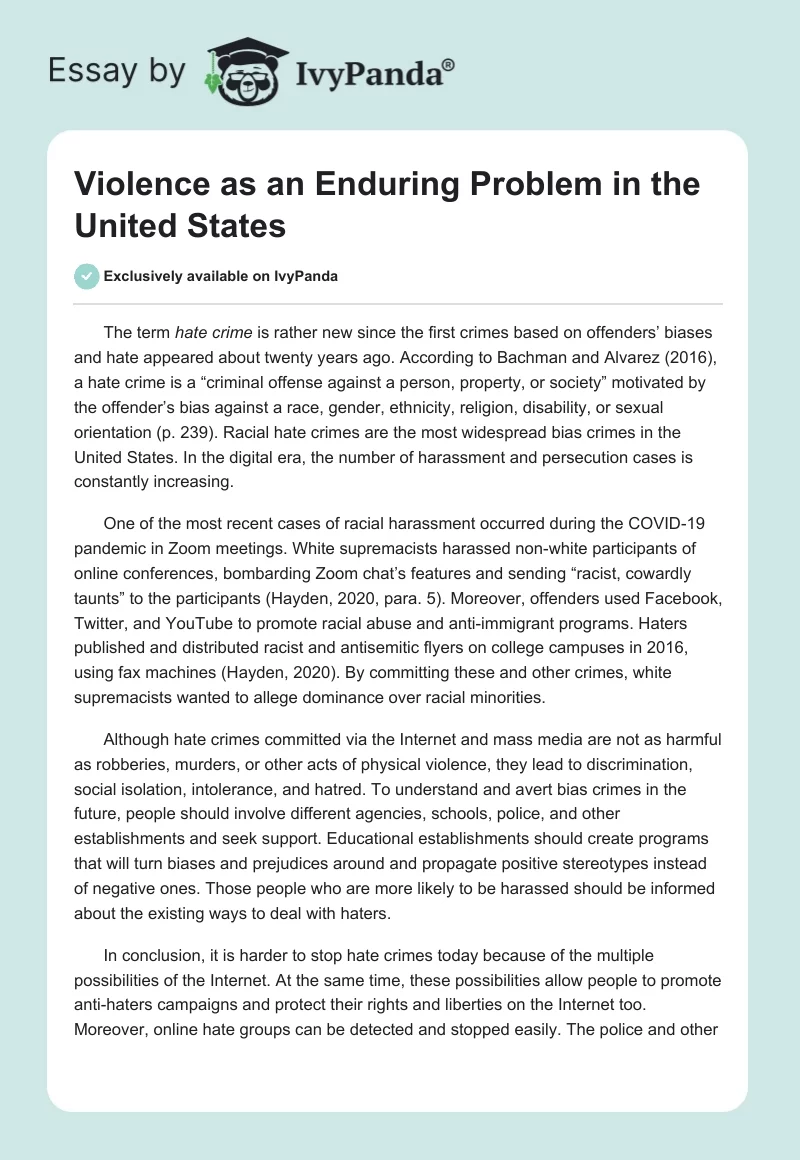 Essay by IvyPanda®

Violence as an Enduring Problem in the United States

Exclusively available on IvyPanda

The term hate crime is rather new since the first crimes based on offenders' biases and hate appeared about twenty years ago. According to Bachman and Alvarez (2016), a hate crime is a "criminal offense against a person, property, or society" motivated by the offender's bias against a race, gender, ethnicity, religion, disability, or sexual orientation (p. 239). Racial hate crimes are the most widespread bias crimes in the United States. In the digital era, the number of harassment and persecution cases is constantly increasing.

One of the most recent cases of racial harassment occurred during the COVID-19 pandemic in Zoom meetings. White supremacists harassed non-white participants of online conferences, bombarding Zoom chat's features and sending "racist, cowardly taunts" to the participants (Hayden, 2020, para. 5). Moreover, offenders used Facebook, Twitter, and YouTube to promote racial abuse and anti-immigrant programs. Haters published and distributed racist and antisemitic flyers on college campuses in 2016, using fax machines (Hayden, 2020). By committing these and other crimes, white supremacists wanted to allege dominance over racial minorities.

Although hate crimes committed via the Internet and mass media are not as harmful as robberies, murders, or other acts of physical violence, they lead to discrimination, social isolation, intolerance, and hatred. To understand and avert bias crimes in the future, people should involve different agencies, schools, police, and other establishments and seek support. Educational establishments should create programs that will turn biases and prejudices around and propagate positive stereotypes instead of negative ones. Those people who are more likely to be harassed should be informed about the existing ways to deal with haters.

In conclusion, it is harder to stop hate crimes today because of the multiple possibilities of the Internet. At the same time, these possibilities allow people to promote anti-haters campaigns and protect their rights and liberties on the Internet too. Moreover, online hate groups can be detected and stopped easily. The police and other